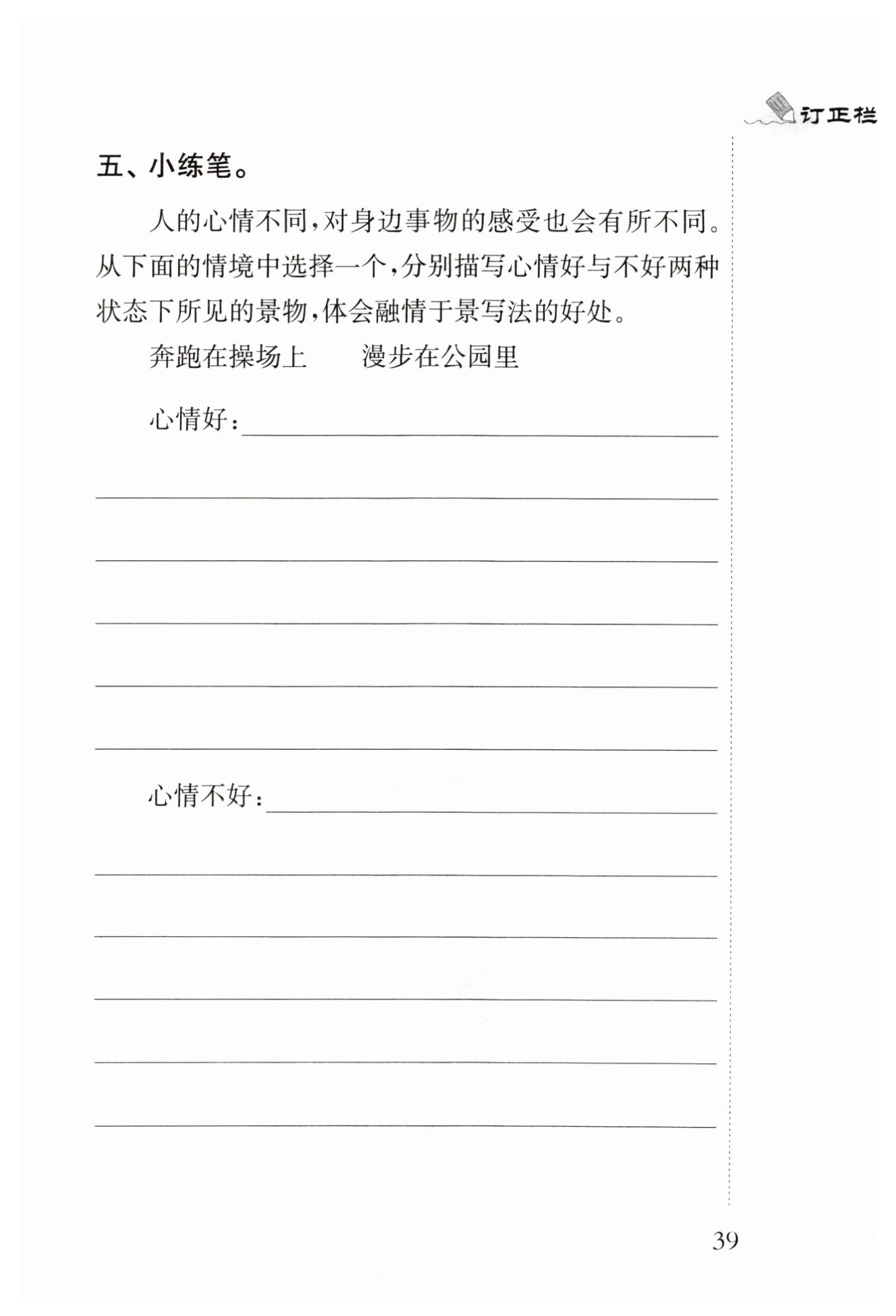 订正栏

五、小练笔。

人的心情不同，对身边事物的感受也会有所不同。从下面的情境中选择一个，分别描写心情好与不好两种状态下所见的景物，体会融情于景写法的好处。

奔跑在操场上　　漫步在公园里

心情好：

心情不好：

39